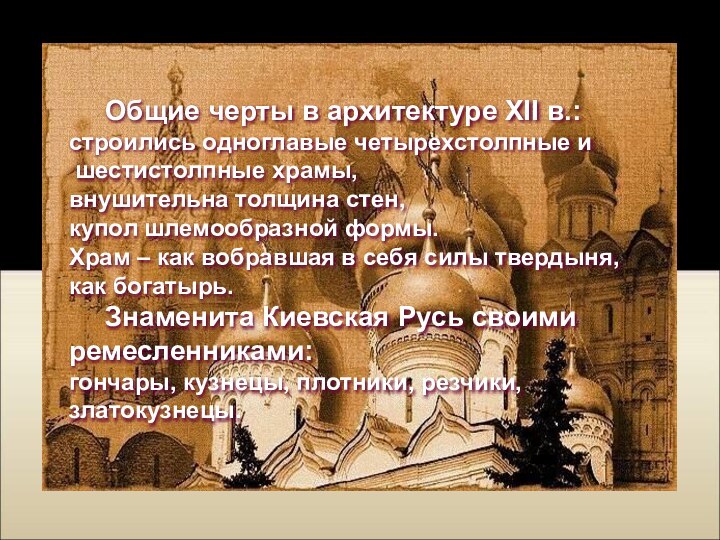 Общие черты в архитектуре XII в.:
строились одноглавые четырехстолпные и шестистолпные храмы,
внушительна толщина стен,
купол шлемообразной формы.
Храм – как вобравшая в себя силы твердыня, как богатырь.

Знаменита Киевская Русь своими ремесленниками:
гончары, кузнецы, плотники, резчики, златокузнецы.